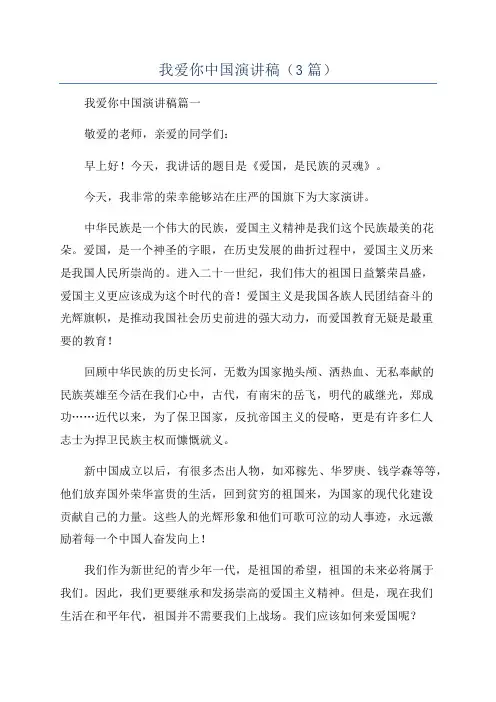 我爱你中国演讲稿（3篇）

我爱你中国演讲稿篇一

敬爱的老师，亲爱的同学们：

早上好！今天，我讲话的题目是《爱国，是民族的灵魂》。

今天，我非常的荣幸能够站在庄严的国旗下为大家演讲。

中华民族是一个伟大的民族，爱国主义精神是我们这个民族最美的花朵。爱国，是一个神圣的字眼，在历史发展的曲折过程中，爱国主义历来是我国人民所崇尚的。进入二十一世纪，我们伟大的祖国日益繁荣昌盛，爱国主义更应该成为这个时代的音！爱国主义是我国各族人民团结奋斗的光辉旗帜，是推动我国社会历史前进的强大动力，而爱国教育无疑是最重要的教育！

回顾中华民族的历史长河，无数为国家抛头颅、洒热血、无私奉献的民族英雄至今活在我们心中，古代，有南宋的岳飞，明代的戚继光，郑成功……近代以来，为了保卫国家，反抗帝国主义的侵略，更是有许多仁人志士为捍卫民族主权而慷慨就义。

新中国成立以后，有很多杰出人物，如邓稼先、华罗庚、钱学森等等，他们放弃国外荣华富贵的生活，回到贫穷的祖国来，为国家的现代化建设贡献自己的力量。这些人的光辉形象和他们可歌可泣的动人事迹，永远激励着每一个中国人奋发向上！

我们作为新世纪的青少年一代，是祖国的希望，祖国的未来必将属于我们。因此，我们更要继承和发扬崇高的爱国主义精神。但是，现在我们生活在和平年代，祖国并不需要我们上战场。我们应该如何来爱国呢？